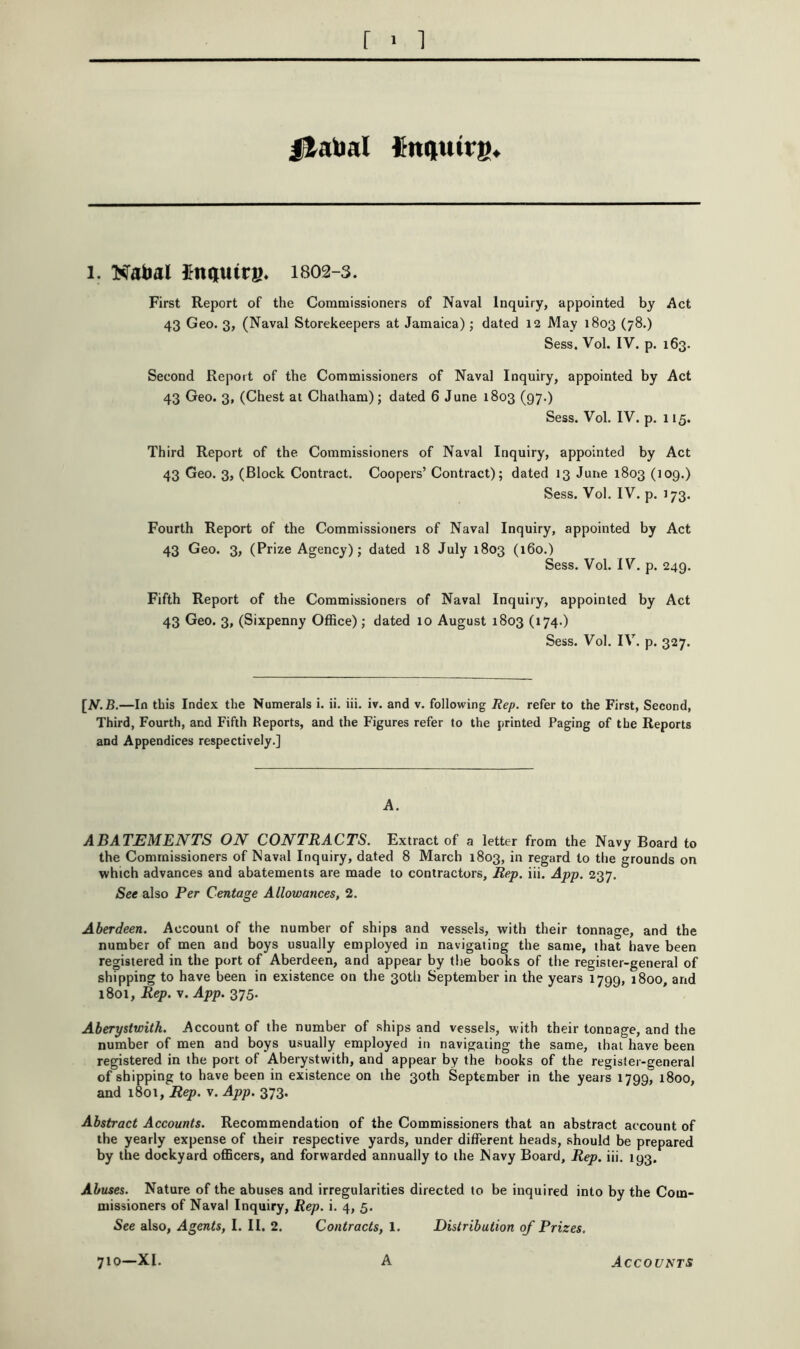 [ 1 ]

Naval Inquiry.

1. Naval Inquiry. 1802-3.

First Report of the Commissioners of Naval Inquiry, appointed by Act 43 Geo. 3, (Naval Storekeepers at Jamaica); dated 12 May 1803 (78.) Sess. Vol. IV. p. 163.

Second Report of the Commissioners of Naval Inquiry, appointed by Act 43 Geo. 3, (Chest at Chatham); dated 6 June 1803 (97.) Sess. Vol. IV. p. 115.

Third Report of the Commissioners of Naval Inquiry, appointed by Act 43 Geo. 3, (Block Contract. Coopers' Contract); dated 13 June 1803 (109.) Sess. Vol. IV. p. 173.

Fourth Report of the Commissioners of Naval Inquiry, appointed by Act 43 Geo. 3, (Prize Agency); dated 18 July 1803 (160.) Sess. Vol. IV. p. 249.

Fifth Report of the Commissioners of Naval Inquiry, appointed by Act 43 Geo. 3, (Sixpenny Office); dated 10 August 1803 (174.) Sess. Vol. IV. p. 327.

[N.B.—In this Index the Numerals i. ii. iii. iv. and v. following Rep. refer to the First, Second, Third, Fourth, and Fifth Reports, and the Figures refer to the printed Paging of the Reports and Appendices respectively.]

A.

ABATEMENTS ON CONTRACTS. Extract of a letter from the Navy Board to the Commissioners of Naval Inquiry, dated 8 March 1803, in regard to the grounds on which advances and abatements are made to contractors, Rep. iii. App. 237.
See also Per Centage Allowances, 2.

Aberdeen. Account of the number of ships and vessels, with their tonnage, and the number of men and boys usually employed in navigating the same, that have been registered in the port of Aberdeen, and appear by the books of the register-general of shipping to have been in existence on the 30th September in the years 1799, 1800, and 1801, Rep. v. App. 375.

Aberystwith. Account of the number of ships and vessels, with their tonnage, and the number of men and boys usually employed in navigating the same, that have been registered in the port of Aberystwith, and appear by the books of the register-general of shipping to have been in existence on the 30th September in the years 1799, 1800, and 1801, Rep. v. App. 373.

Abstract Accounts. Recommendation of the Commissioners that an abstract account of the yearly expense of their respective yards, under different heads, should be prepared by the dockyard officers, and forwarded annually to the Navy Board, Rep. iii. 193.

Abuses. Nature of the abuses and irregularities directed to be inquired into by the Commissioners of Naval Inquiry, Rep. i. 4, 5.
See also, Agents, I. II. 2. Contracts, 1. Distribution of Prizes.

710—XI. A ACCOUNTS